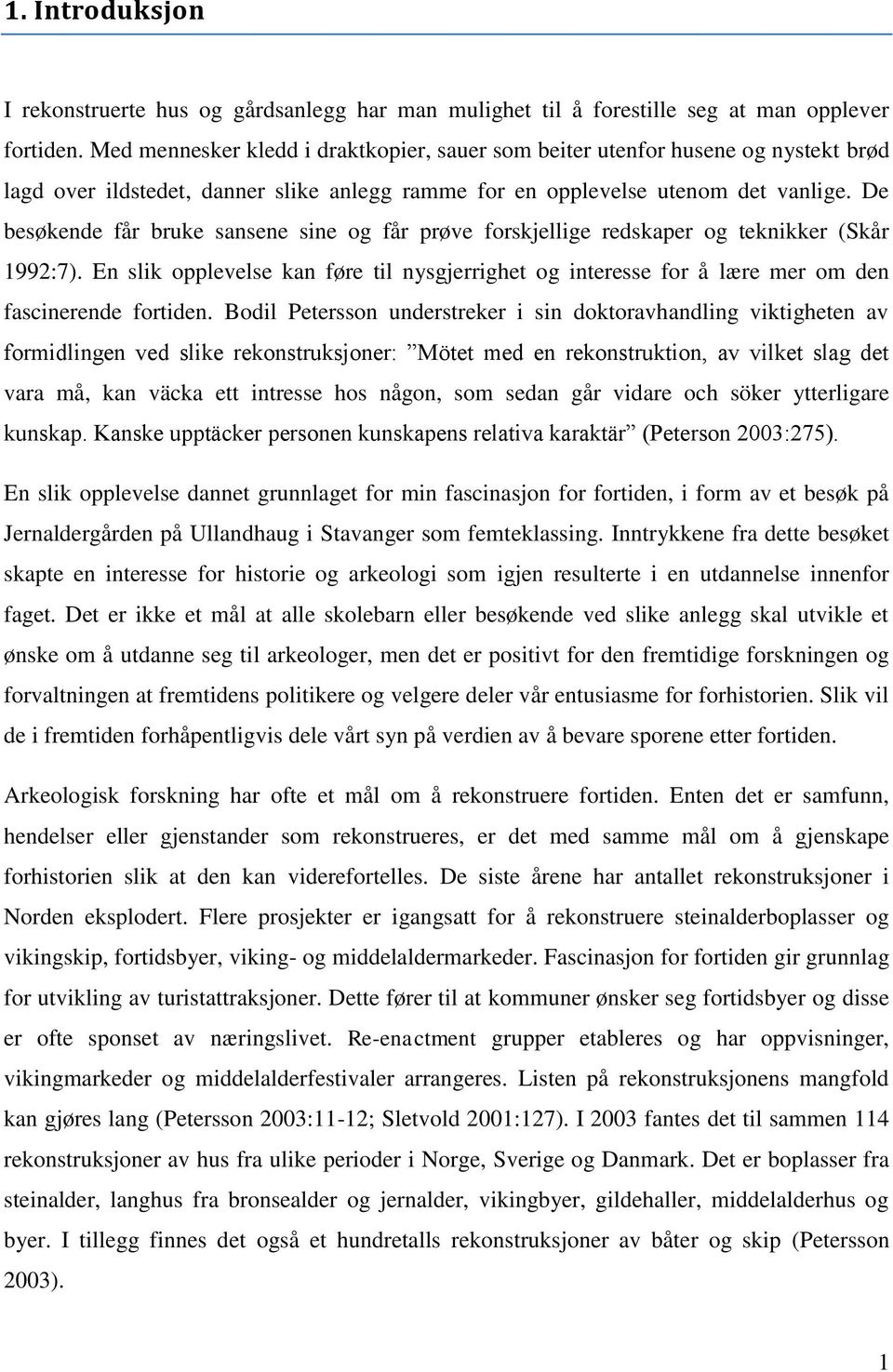 1. Introduksjon

I rekonstruerte hus og gårdsanlegg har man mulighet til å forestille seg at man opplever fortiden. Med mennesker kledd i draktkopier, sauer som beiter utenfor husene og nystekt brød lagd over ildstedet, danner slike anlegg ramme for en opplevelse utenom det vanlige. De besøkende får bruke sansene sine og får prøve forskjellige redskaper og teknikker (Skår 1992:7). En slik opplevelse kan føre til nysgjerrighet og interesse for å lære mer om den fascinerende fortiden. Bodil Petersson understreker i sin doktoravhandling viktigheten av formidlingen ved slike rekonstruksjoner: ”Mötet med en rekonstruktion, av vilket slag det vara må, kan väcka ett intresse hos någon, som sedan går vidare och söker ytterligare kunskap. Kanske upptäcker personen kunskapens relativa karaktär” (Peterson 2003:275).

En slik opplevelse dannet grunnlaget for min fascinasjon for fortiden, i form av et besøk på Jernaldergården på Ullandhaug i Stavanger som femteklassing. Inntrykkene fra dette besøket skapte en interesse for historie og arkeologi som igjen resulterte i en utdannelse innenfor faget. Det er ikke et mål at alle skolebarn eller besøkende ved slike anlegg skal utvikle et ønske om å utdanne seg til arkeologer, men det er positivt for den fremtidige forskningen og forvaltningen at fremtidens politikere og velgere deler vår entusiasme for forhistorien. Slik vil de i fremtiden forhåpentligvis dele vårt syn på verdien av å bevare sporene etter fortiden.

Arkeologisk forskning har ofte et mål om å rekonstruere fortiden. Enten det er samfunn, hendelser eller gjenstander som rekonstrueres, er det med samme mål om å gjenskape forhistorien slik at den kan viderefortelles. De siste årene har antallet rekonstruksjoner i Norden eksplodert. Flere prosjekter er igangsatt for å rekonstruere steinalderboplasser og vikingskip, fortidsbyer, viking- og middelaldermarkeder. Fascinasjon for fortiden gir grunnlag for utvikling av turistattraksjoner. Dette fører til at kommuner ønsker seg fortidsbyer og disse er ofte sponset av næringslivet. Re-enactment grupper etableres og har oppvisninger, vikingmarkeder og middelalderfestivaler arrangeres. Listen på rekonstruksjonens mangfold kan gjøres lang (Petersson 2003:11-12; Sletvold 2001:127). I 2003 fantes det til sammen 114 rekonstruksjoner av hus fra ulike perioder i Norge, Sverige og Danmark. Det er boplasser fra steinalder, langhus fra bronsealder og jernalder, vikingbyer, gildehaller, middelalderhus og byer. I tillegg finnes det også et hundretalls rekonstruksjoner av båter og skip (Petersson 2003).

1